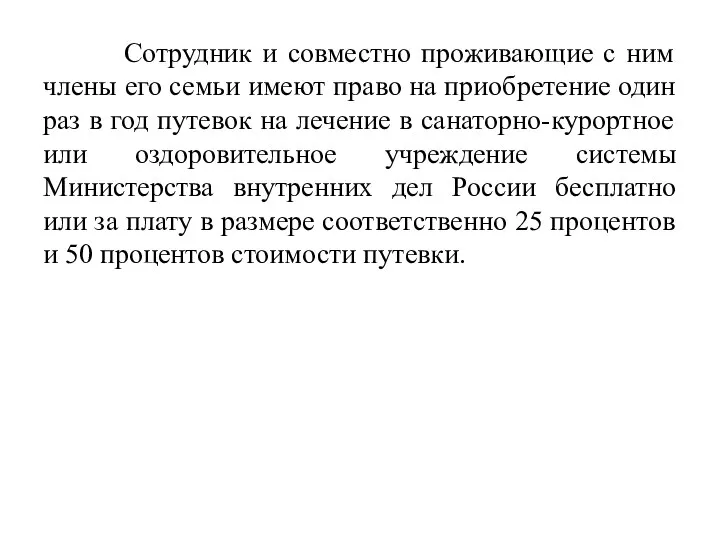 Сотрудник и совместно проживающие с ним члены его семьи имеют право на приобретение один раз в год путевок на лечение в санаторно-курортное или оздоровительное учреждение системы Министерства внутренних дел России бесплатно или за плату в размере соответственно 25 процентов и 50 процентов стоимости путевки.